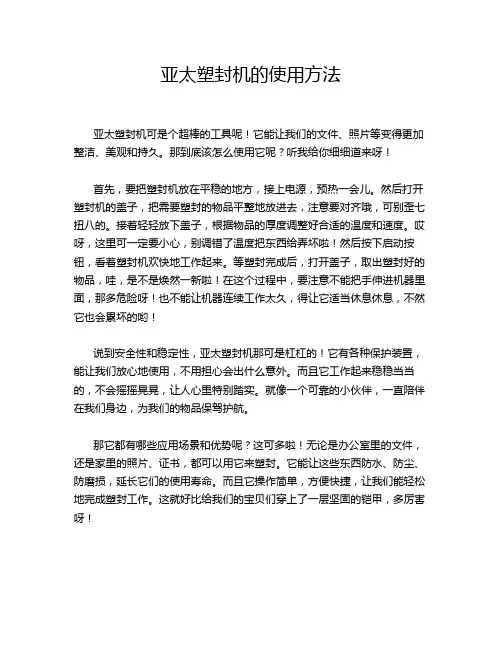 亚太塑封机的使用方法

亚太塑封机可是个超棒的工具呢！它能让我们的文件、照片等变得更加整洁、美观和持久。那到底该怎么使用它呢？听我给你细细道来呀！

首先，要把塑封机放在平稳的地方，接上电源，预热一会儿。然后打开塑封机的盖子，把需要塑封的物品平整地放进去，注意要对齐哦，可别歪七扭八的。接着轻轻放下盖子，根据物品的厚度调整好合适的温度和速度。哎呀，这里可一定要小心，别调错了温度把东西给弄坏啦！然后按下启动按钮，看着塑封机欢快地工作起来。等塑封完成后，打开盖子，取出塑封好的物品，哇，是不是焕然一新啦！在这个过程中，要注意不能把手伸进机器里面，那多危险呀！也不能让机器连续工作太久，得让它适当休息休息，不然它也会累坏的哟！

说到安全性和稳定性，亚太塑封机那可是杠杠的！它有各种保护装置，能让我们放心地使用，不用担心会出什么意外。而且它工作起来稳稳当当的，不会摇摇晃晃，让人心里特别踏实。就像一个可靠的小伙伴，一直陪伴在我们身边，为我们的物品保驾护航。

那它都有哪些应用场景和优势呢？这可多啦！无论是办公室里的文件，还是家里的照片、证书，都可以用它来塑封。它能让这些东西防水、防尘、防磨损，延长它们的使用寿命。而且它操作简单，方便快捷，让我们能轻松地完成塑封工作。这就好比给我们的宝贝们穿上了一层坚固的铠甲，多厉害呀！